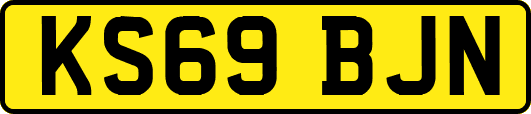 KS69 BJN